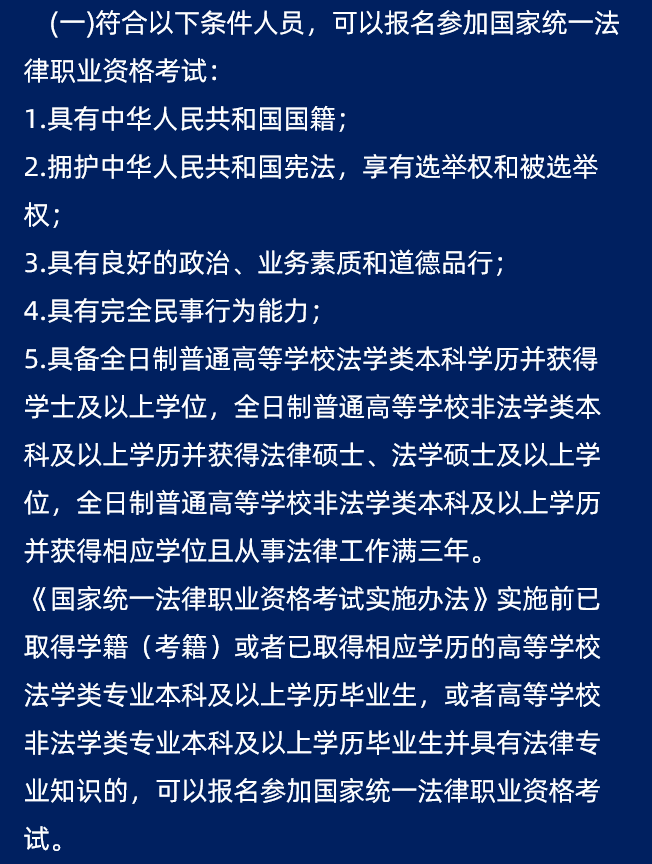 (一)符合以下条件人员，可以报名参加国家统一法律职业资格考试：
1.具有中华人民共和国国籍；
2.拥护中华人民共和国宪法，享有选举权和被选举权；
3.具有良好的政治、业务素质和道德品行；
4.具有完全民事行为能力；
5.具备全日制普通高等学校法学类本科学历并获得学士及以上学位，全日制普通高等学校非法学类本科及以上学历并获得法律硕士、法学硕士及以上学位，全日制普通高等学校非法学类本科及以上学历并获得相应学位且从事法律工作满三年。
《国家统一法律职业资格考试实施办法》实施前已取得学籍（考籍）或者已取得相应学历的高等学校法学类专业本科及以上学历毕业生，或者高等学校非法学类专业本科及以上学历毕业生并具有法律专业知识的，可以报名参加国家统一法律职业资格考试。